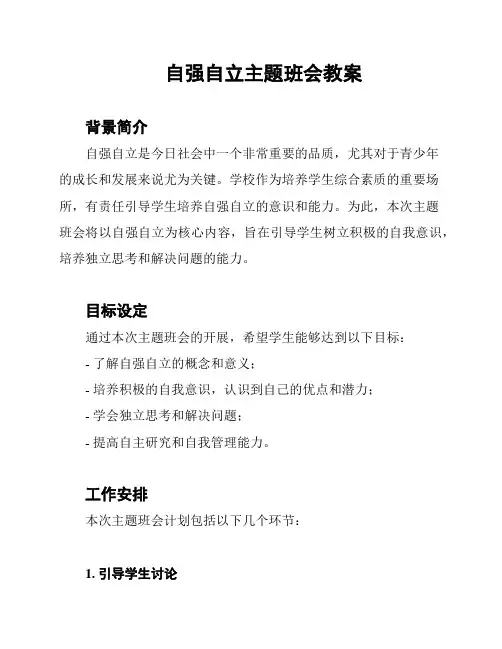 自强自立主题班会教案

背景简介

自强自立是今日社会中一个非常重要的品质，尤其对于青少年的成长和发展来说尤为关键。学校作为培养学生综合素质的重要场所，有责任引导学生培养自强自立的意识和能力。为此，本次主题班会将以自强自立为核心内容，旨在引导学生树立积极的自我意识，培养独立思考和解决问题的能力。

目标设定

通过本次主题班会的开展，希望学生能够达到以下目标：

- 了解自强自立的概念和意义；

- 培养积极的自我意识，认识到自己的优点和潜力；

- 学会独立思考和解决问题；

- 提高自主研究和自我管理能力。

工作安排

本次主题班会计划包括以下几个环节：

1. 引导学生讨论